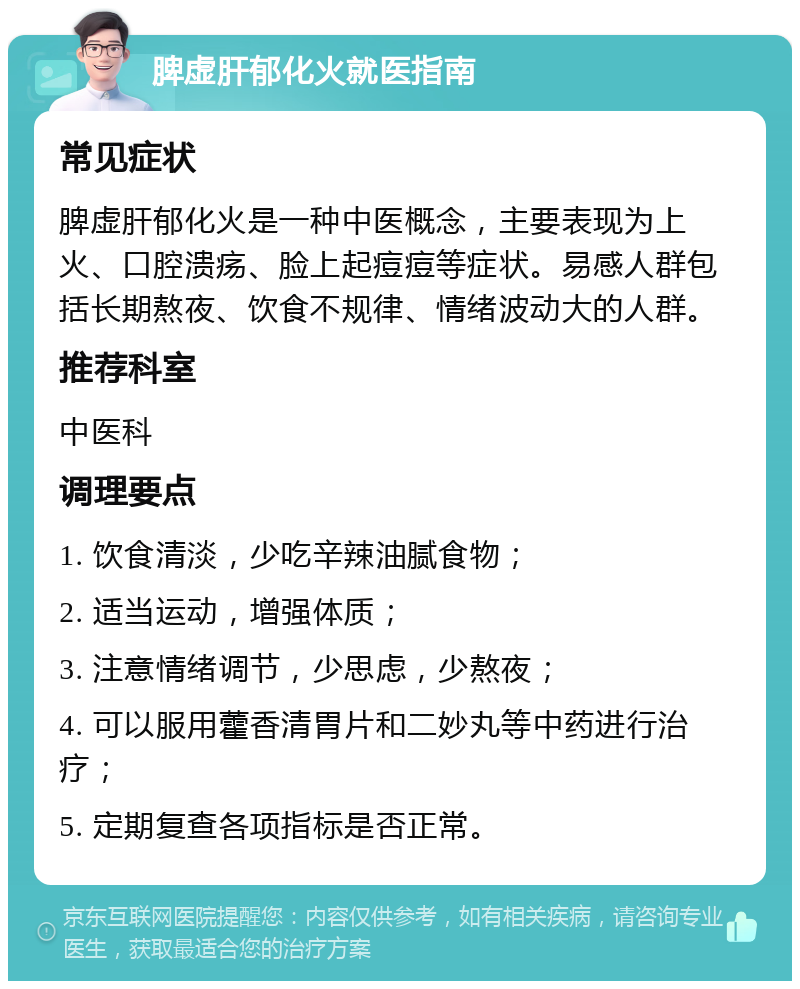 脾虚肝郁化火就医指南

常见症状

脾虚肝郁化火是一种中医概念，主要表现为上火、口腔溃疡、脸上起痘痘等症状。易感人群包括长期熬夜、饮食不规律、情绪波动大的人群。

推荐科室

中医科

调理要点

1. 饮食清淡，少吃辛辣油腻食物；

2. 适当运动，增强体质；

3. 注意情绪调节，少思虑，少熬夜；

4. 可以服用藿香清胃片和二妙丸等中药进行治疗；

5. 定期复查各项指标是否正常。

京东互联网医院提醒您：内容仅供参考，如有相关疾病，请咨询专业医生，获取最适合您的治疗方案